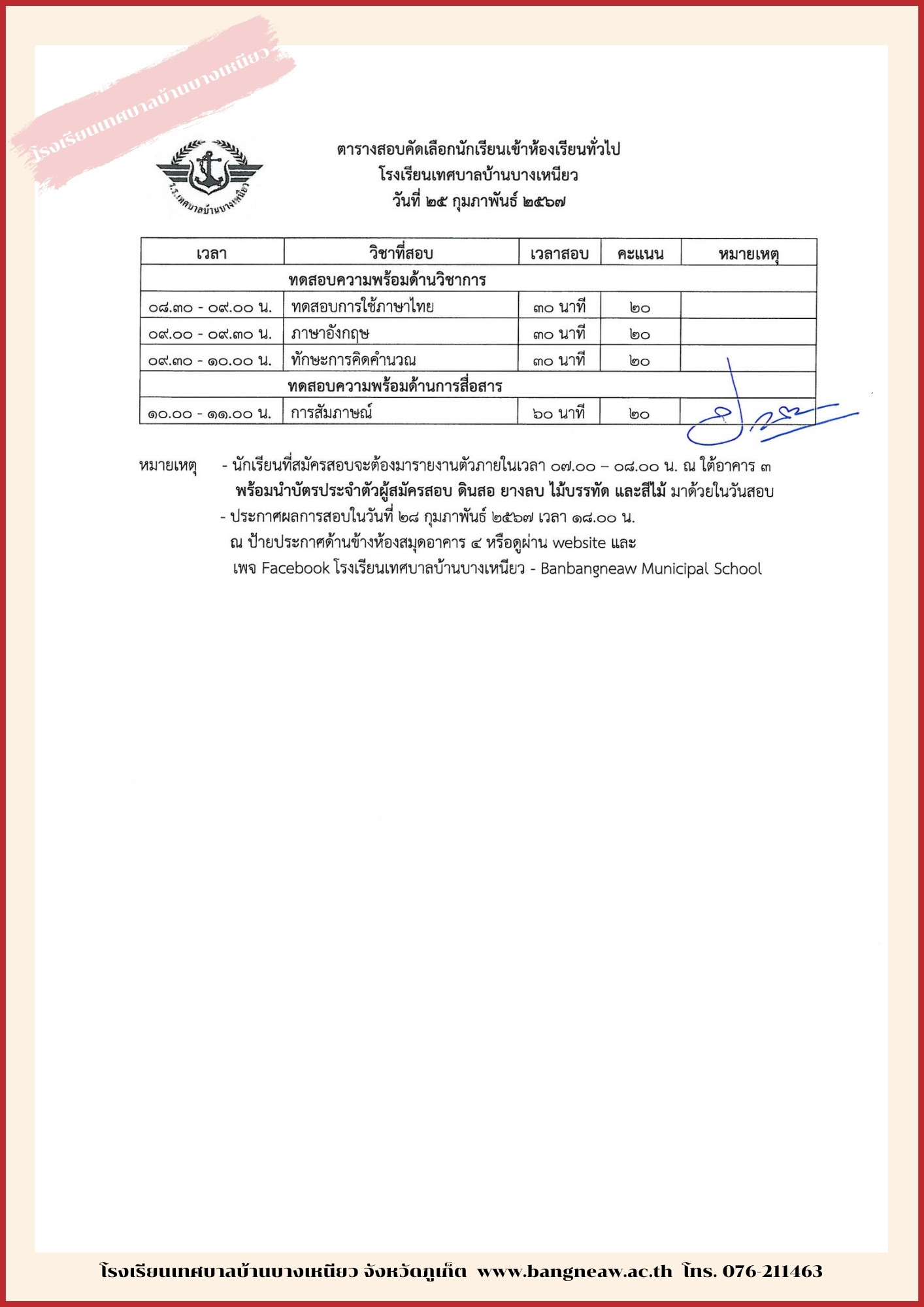 โรงเรียนเทศบาลบ้านบางเหนียว

ร.ร.เทศบาลบ้านบางเหนียว

ตารางสอบคัดเลือกนักเรียนเข้าห้องเรียนทั่วไป
โรงเรียนเทศบาลบ้านบางเหนียว
วันที่ ๒๕ กุมภาพันธ์ ๒๕๖๗

| เวลา | วิชาที่สอบ | เวลาสอบ | คะแนน | หมายเหตุ |
|---|---|---|---|---|
| ทดสอบความพร้อมด้านวิชาการ | | | | |
| ๐๘.๓๐ - ๐๙.๐๐ น. | ทดสอบการใช้ภาษาไทย | ๓๐ นาที | ๒๐ | |
| ๐๙.๐๐ - ๐๙.๓๐ น. | ภาษาอังกฤษ | ๓๐ นาที | ๒๐ | |
| ๐๙.๓๐ - ๑๐.๐๐ น. | ทักษะการคิดคำนวณ | ๓๐ นาที | ๒๐ | |
| ทดสอบความพร้อมด้านการสื่อสาร | | | | |
| ๑๐.๐๐ - ๑๑.๐๐ น. | การสัมภาษณ์ | ๖๐ นาที | ๒๐ | |

หมายเหตุ - นักเรียนที่สมัครสอบจะต้องมารายงานตัวภายในเวลา ๐๗.๐๐ – ๐๘.๐๐ น. ณ ใต้อาคาร ๓ พร้อมนำบัตรประจำตัวผู้สมัครสอบ ดินสอ ยางลบ ไม้บรรทัด และสีไม้ มาด้วยในวันสอบ
- ประกาศผลการสอบในวันที่ ๒๘ กุมภาพันธ์ ๒๕๖๗ เวลา ๑๘.๐๐ น. ณ ป้ายประกาศด้านข้างห้องสมุดอาคาร ๔ หรือดูผ่าน website และ เพจ Facebook โรงเรียนเทศบาลบ้านบางเหนียว - Banbangneaw Municipal School

โรงเรียนเทศบาลบ้านบางเหนียว จังหวัดภูเก็ต www.bangneaw.ac.th โทร. 076-211463